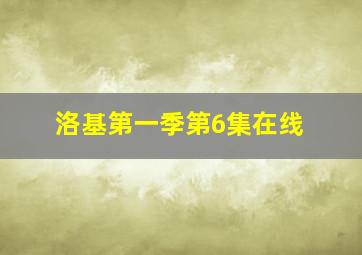 洛基第一季第6集在线